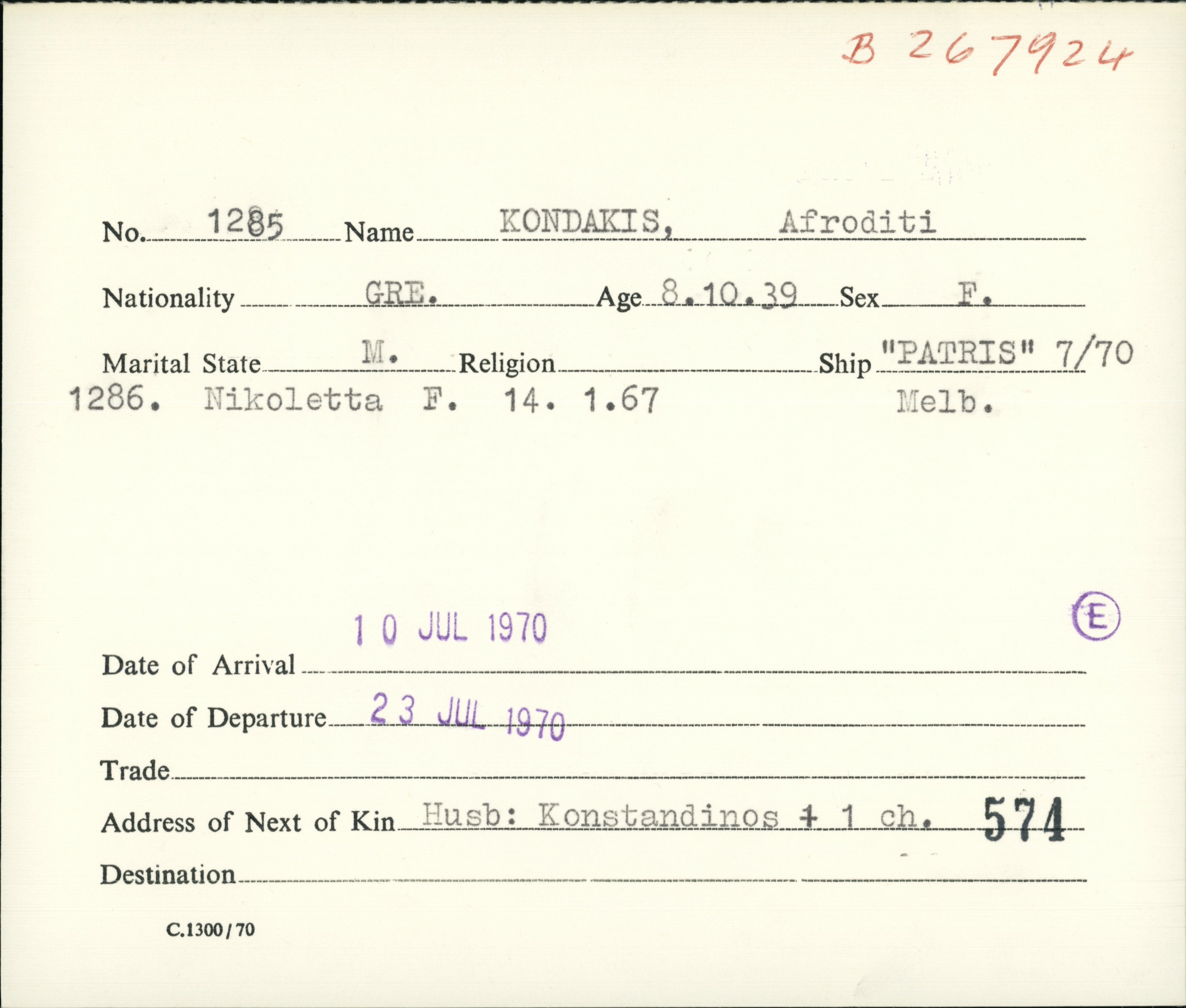 B 267924

No. 1285 Name KONDAKIS, Afroditi

Nationality GRE. Age 8.10.39 Sex F.

Marital State M. Religion Ship "PATRIS" 7/70

1286. Nikoletta F. 14. 1.67 Melb.

Ⓔ

Date of Arrival 10 JUL 1970

Date of Departure 23 JUL 1970

Trade

Address of Next of Kin Husb: Konstandinos + 1 ch. 574

Destination

C.1300/70